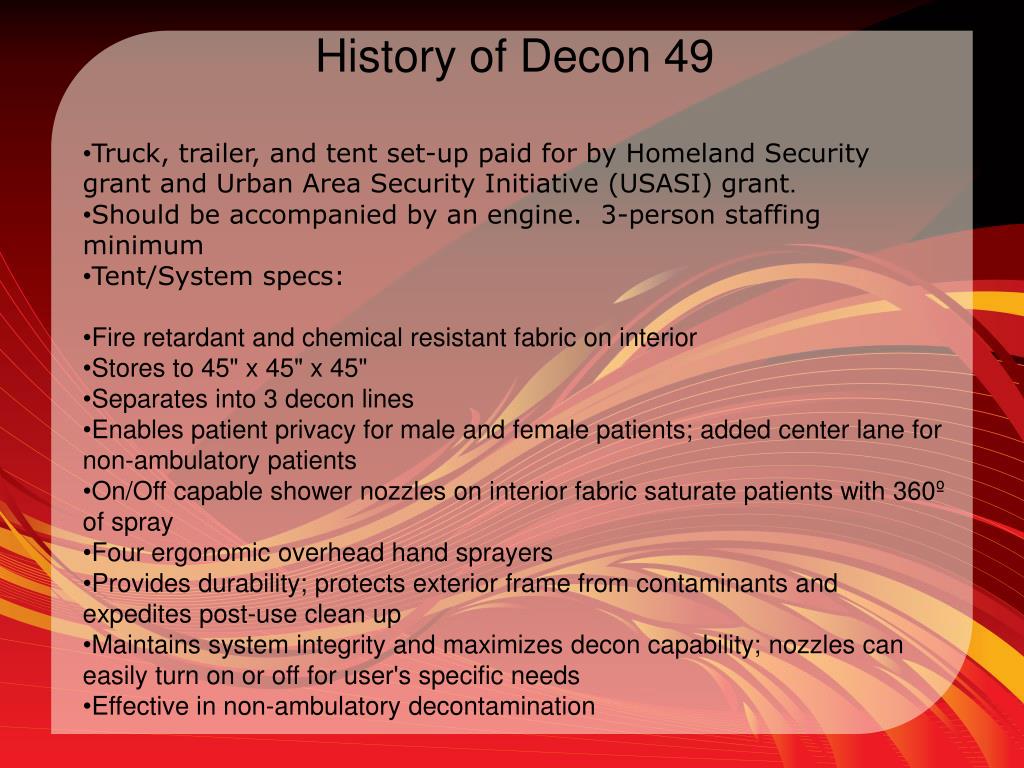 History of Decon 49

•Truck, trailer, and tent set-up paid for by Homeland Security grant and Urban Area Security Initiative (USASI) grant.
•Should be accompanied by an engine. 3-person staffing minimum
•Tent/System specs:

•Fire retardant and chemical resistant fabric on interior
•Stores to 45" x 45" x 45"
•Separates into 3 decon lines
•Enables patient privacy for male and female patients; added center lane for non-ambulatory patients
•On/Off capable shower nozzles on interior fabric saturate patients with 360º of spray
•Four ergonomic overhead hand sprayers
•Provides durability; protects exterior frame from contaminants and expedites post-use clean up
•Maintains system integrity and maximizes decon capability; nozzles can easily turn on or off for user's specific needs
•Effective in non-ambulatory decontamination